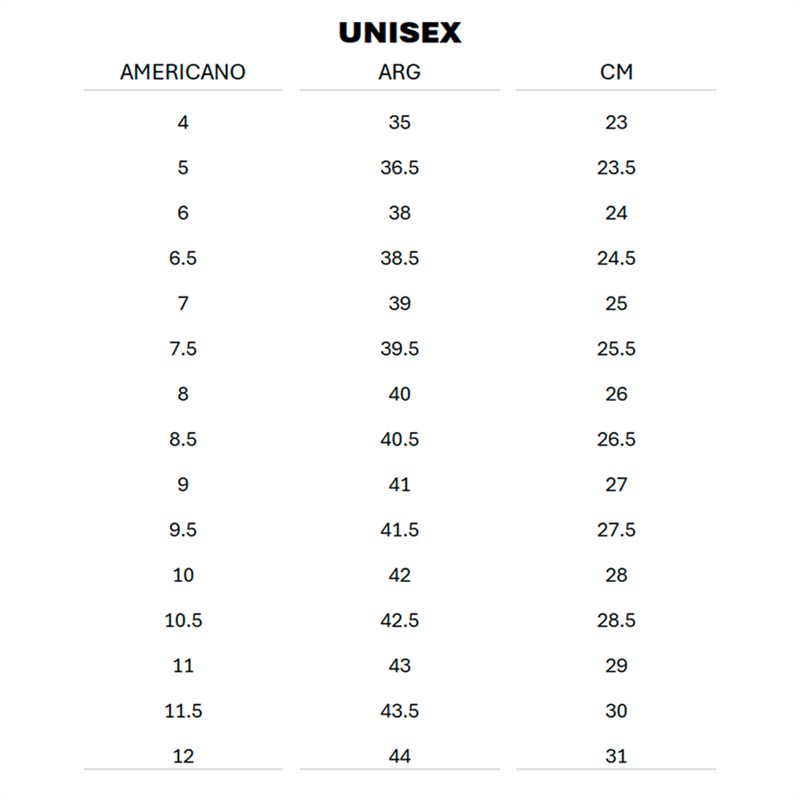 UNISEX

| AMERICANO | ARG | CM |
|---|---|---|
| 4 | 35 | 23 |
| 5 | 36.5 | 23.5 |
| 6 | 38 | 24 |
| 6.5 | 38.5 | 24.5 |
| 7 | 39 | 25 |
| 7.5 | 39.5 | 25.5 |
| 8 | 40 | 26 |
| 8.5 | 40.5 | 26.5 |
| 9 | 41 | 27 |
| 9.5 | 41.5 | 27.5 |
| 10 | 42 | 28 |
| 10.5 | 42.5 | 28.5 |
| 11 | 43 | 29 |
| 11.5 | 43.5 | 30 |
| 12 | 44 | 31 |